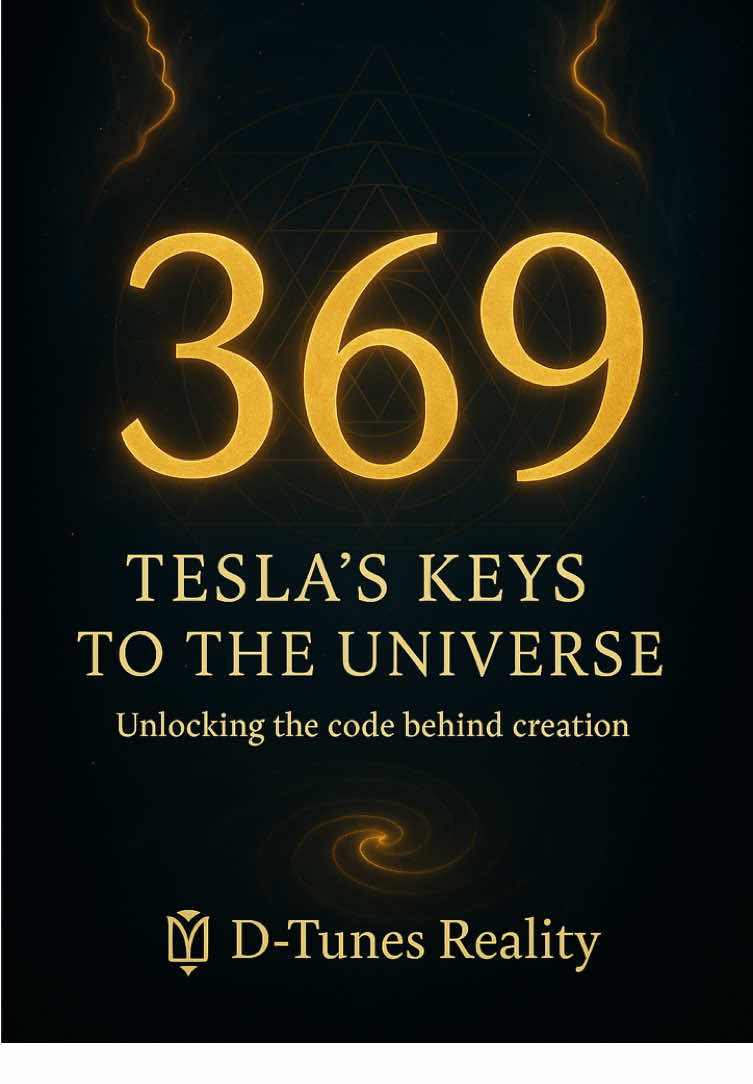 369

TESLA'S KEYS TO THE UNIVERSE

Unlocking the code behind creation

D-Tunes Reality